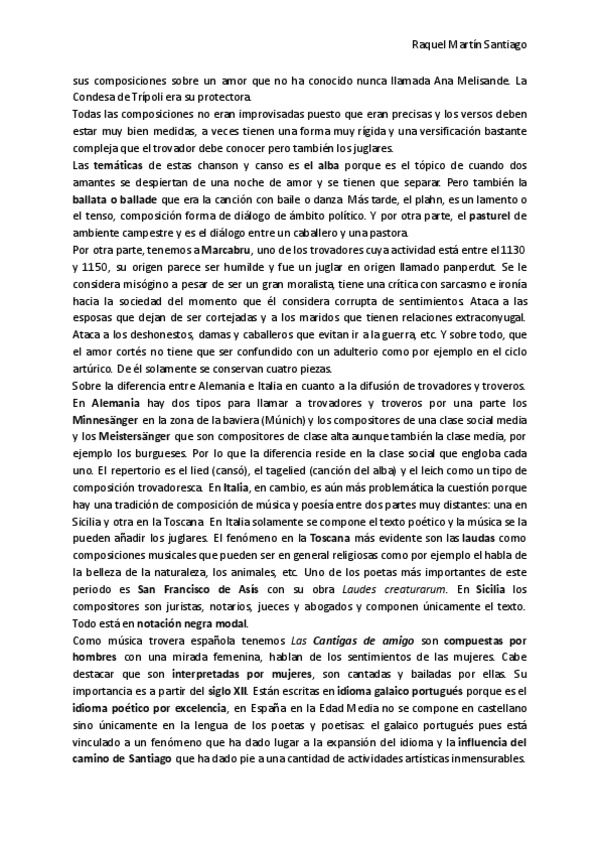 Raquel Martín Santiago

sus composiciones sobre un amor que no ha conocido nunca llamada Ana Melisande. La Condesa de Trípoli era su protectora.

Todas las composiciones no eran improvisadas puesto que eran precisas y los versos deben estar muy bien medidas, a veces tienen una forma muy rígida y una versificación bastante compleja que el trovador debe conocer pero también los juglares.

Las temáticas de estas chanson y canso es el alba porque es el tópico de cuando dos amantes se despiertan de una noche de amor y se tienen que separar. Pero también la ballata o ballade que era la canción con baile o danza. Más tarde, el plahn, es un lamento o el tenso, composición forma de diálogo de ámbito político. Y por otra parte, el pasturel de ambiente campestre y es el diálogo entre un caballero y una pastora.

Por otra parte, tenemos a Marcabru, uno de los trovadores cuya actividad está entre el 1130 y 1150, su origen parece ser humilde y fue un juglar en origen llamado panperdut. Se le considera misógino a pesar de ser un gran moralista, tiene una crítica con sarcasmo e ironía hacia la sociedad del momento que él considera corrupta de sentimientos. Ataca a las esposas que dejan de ser cortejadas y a los maridos que tienen relaciones extraconyugal. Ataca a los deshonestos, damas y caballeros que evitan ir a la guerra, etc. Y sobre todo, que el amor cortés no tiene que ser confundido con un adulterio como por ejemplo en el ciclo artúrico. De él solamente se conservan cuatro piezas.

Sobre la diferencia entre Alemania e Italia en cuanto a la difusión de trovadores y troveros. En Alemania hay dos tipos para llamar a trovadores y troveros por una parte los Minnesänger en la zona de la baviera (Múnich) y los compositores de una clase social media y los Meistersänger que son compositores de clase alta aunque también la clase media, por ejemplo los burgueses. Por lo que la diferencia reside en la clase social que engloba cada uno. El repertorio es el lied (cansó), el tagelied (canción del alba) y el leich como un tipo de composición trovadoresca. En Italia, en cambio, es aún más problemática la cuestión porque hay una tradición de composición de música y poesía entre dos partes muy distantes: una en Sicilia y otra en la Toscana. En Italia solamente se compone el texto poético y la música se la pueden añadir los juglares. El fenómeno en la Toscana más evidente son las laudas como composiciones musicales que pueden ser en general religiosas como por ejemplo el habla de la belleza de la naturaleza, los animales, etc. Uno de los poetas más importantes de este periodo es San Francisco de Asís con su obra Laudes creaturarum. En Sicilia los compositores son juristas, notarios, jueces y abogados y componen únicamente el texto. Todo está en notación negra modal.

Como música trovera española tenemos Las Cantigas de amigo son compuestas por hombres con una mirada femenina, hablan de los sentimientos de las mujeres. Cabe destacar que son interpretadas por mujeres, son cantadas y bailadas por ellas. Su importancia es a partir del siglo XII. Están escritas en idioma galaico portugués porque es el idioma poético por excelencia, en España en la Edad Media no se compone en castellano sino únicamente en la lengua de los poetas y poetisas: el galaico portugués pues está vinculado a un fenómeno que ha dado lugar a la expansión del idioma y la influencia del camino de Santiago que ha dado pie a una cantidad de actividades artísticas inmensurables.